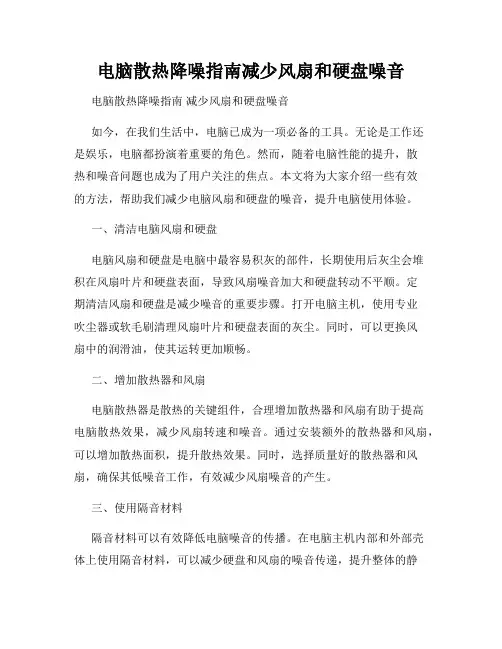 电脑散热降噪指南减少风扇和硬盘噪音

电脑散热降噪指南 减少风扇和硬盘噪音

如今，在我们生活中，电脑已成为一项必备的工具。无论是工作还是娱乐，电脑都扮演着重要的角色。然而，随着电脑性能的提升，散热和噪音问题也成为了用户关注的焦点。本文将为大家介绍一些有效的方法，帮助我们减少电脑风扇和硬盘的噪音，提升电脑使用体验。

一、清洁电脑风扇和硬盘

电脑风扇和硬盘是电脑中最容易积灰的部件，长期使用后灰尘会堆积在风扇叶片和硬盘表面，导致风扇噪音加大和硬盘转动不平顺。定期清洁风扇和硬盘是减少噪音的重要步骤。打开电脑主机，使用专业吹尘器或软毛刷清理风扇叶片和硬盘表面的灰尘。同时，可以更换风扇中的润滑油，使其运转更加顺畅。

二、增加散热器和风扇

电脑散热器是散热的关键组件，合理增加散热器和风扇有助于提高电脑散热效果，减少风扇转速和噪音。通过安装额外的散热器和风扇，可以增加散热面积，提升散热效果。同时，选择质量好的散热器和风扇，确保其低噪音工作，有效减少风扇噪音的产生。

三、使用隔音材料

隔音材料可以有效降低电脑噪音的传播。在电脑主机内部和外部壳体上使用隔音材料，可以减少硬盘和风扇的噪音传递，提升整体的静